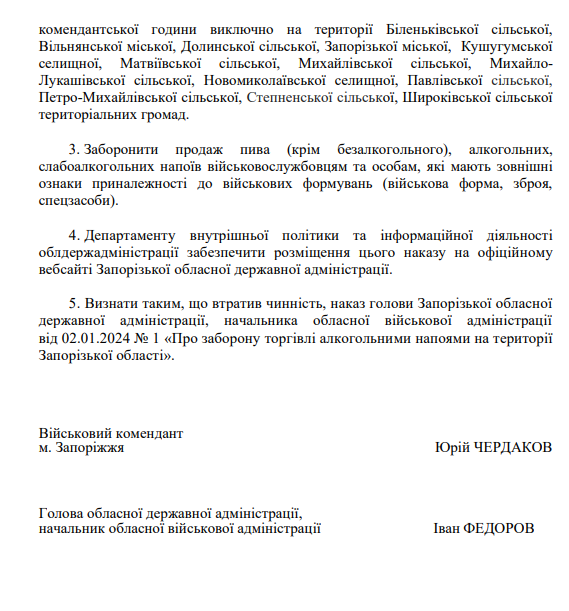 комендантської години виключно на території Біленьківської сільської, Вільнянської міської, Долинської сільської, Запорізької міської, Кушугумської селищної, Матвіївської сільської, Михайлівської сільської, Михайло-Лукашівської сільської, Новомиколаївської селищної, Павлівської сільської, Петро-Михайлівської сільської, Степненської сільської, Широківської сільської територіальних громад.

3. Заборонити продаж пива (крім безалкогольного), алкогольних, слабоалкогольних напоїв військовослужбовцям та особам, які мають зовнішні ознаки приналежності до військових формувань (військова форма, зброя, спецзасоби).

4. Департаменту внутрішньої політики та інформаційної діяльності облдержадміністрації забезпечити розміщення цього наказу на офіційному вебсайті Запорізької обласної державної адміністрації.

5. Визнати таким, що втратив чинність, наказ голови Запорізької обласної державної адміністрації, начальника обласної військової адміністрації від 02.01.2024 № 1 «Про заборону торгівлі алкогольними напоями на території Запорізької області».

Військовий комендант
м. Запоріжжя

Юрій ЧЕРДАКОВ

Голова обласної державної адміністрації,
начальник обласної військової адміністрації

Іван ФЕДОРОВ